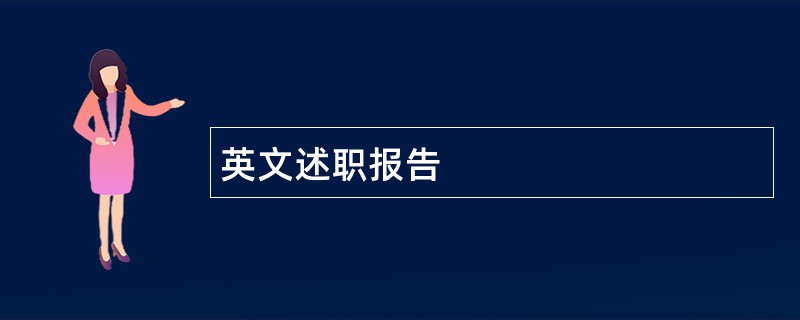 英文述职报告